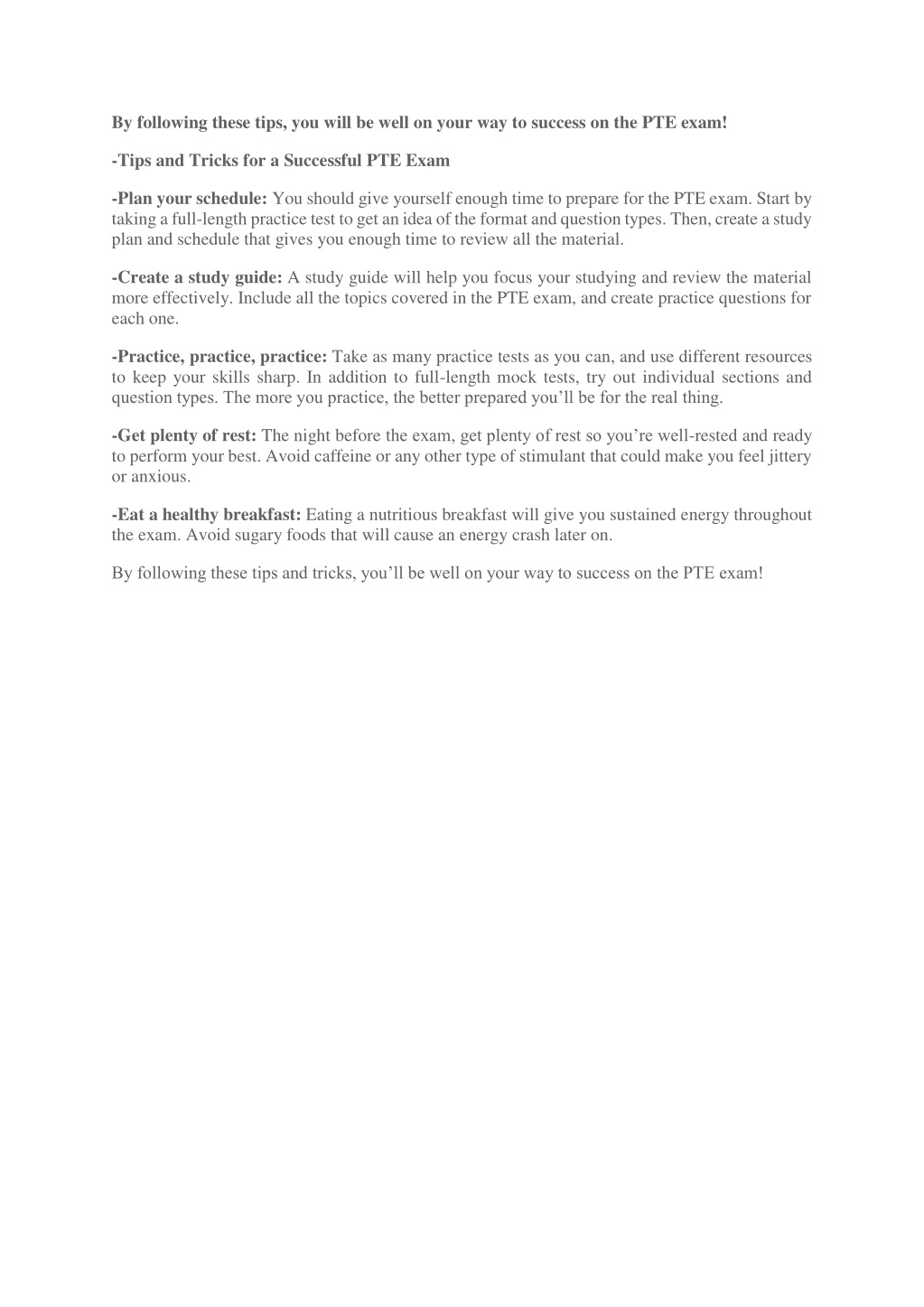 By following these tips, you will be well on your way to success on the PTE exam!

-Tips and Tricks for a Successful PTE Exam

-Plan your schedule: You should give yourself enough time to prepare for the PTE exam. Start by taking a full-length practice test to get an idea of the format and question types. Then, create a study plan and schedule that gives you enough time to review all the material.

-Create a study guide: A study guide will help you focus your studying and review the material more effectively. Include all the topics covered in the PTE exam, and create practice questions for each one.

-Practice, practice, practice: Take as many practice tests as you can, and use different resources to keep your skills sharp. In addition to full-length mock tests, try out individual sections and question types. The more you practice, the better prepared you'll be for the real thing.

-Get plenty of rest: The night before the exam, get plenty of rest so you're well-rested and ready to perform your best. Avoid caffeine or any other type of stimulant that could make you feel jittery or anxious.

-Eat a healthy breakfast: Eating a nutritious breakfast will give you sustained energy throughout the exam. Avoid sugary foods that will cause an energy crash later on.

By following these tips and tricks, you'll be well on your way to success on the PTE exam!